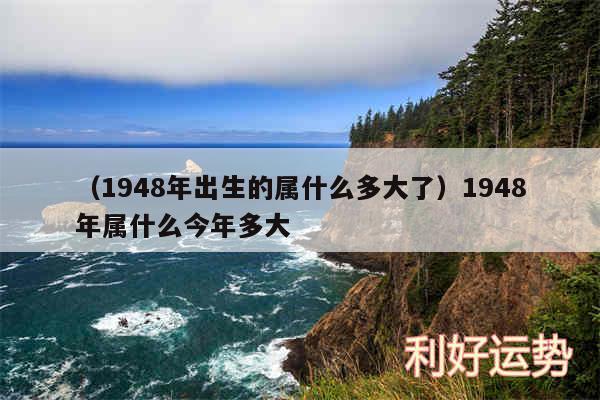 （1948年出生的属什么多大了）1948年属什么今年多大

利好运势